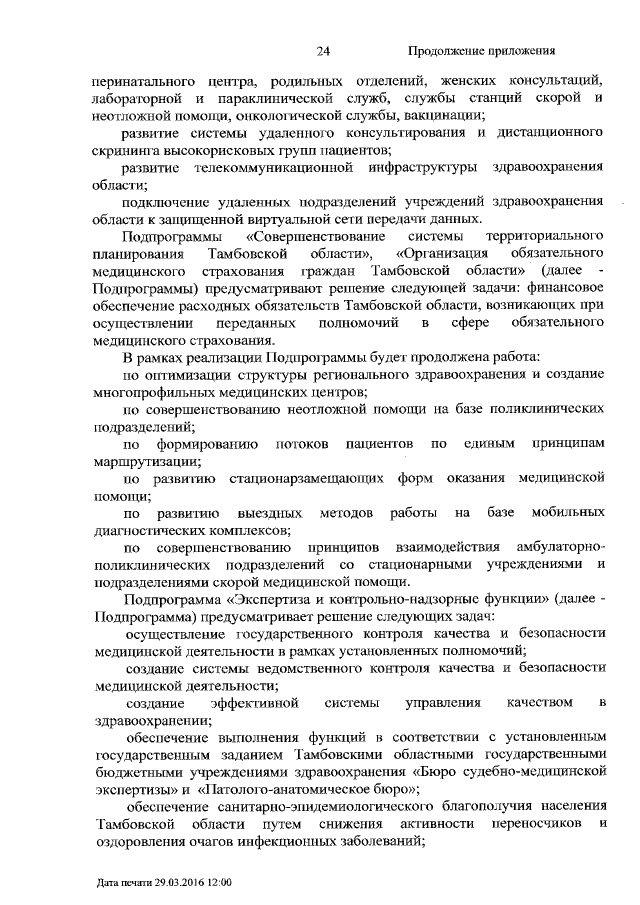 24 Продолжение приложения

перинатального центра, родильных отделений, женских консультаций, лабораторной и параклинической служб, службы станций скорой и неотложной помощи, онкологической службы, вакцинации;

развитие системы удаленного консультирования и дистанционного скрининга высокорисковых групп пациентов;

развитие телекоммуникационной инфраструктуры здравоохранения области;

подключение удаленных подразделений учреждений здравоохранения области к защищенной виртуальной сети передачи данных.

Подпрограммы «Совершенствование системы территориального планирования Тамбовской области», «Организация обязательного медицинского страхования граждан Тамбовской области» (далее - Подпрограммы) предусматривают решение следующей задачи: финансовое обеспечение расходных обязательств Тамбовской области, возникающих при осуществлении переданных полномочий в сфере обязательного медицинского страхования.

В рамках реализации Подпрограммы будет продолжена работа:

по оптимизации структуры регионального здравоохранения и создание многопрофильных медицинских центров;

по совершенствованию неотложной помощи на базе поликлинических подразделений;

по формированию потоков пациентов по единым принципам маршрутизации;

по развитию стационарзамещающих форм оказания медицинской помощи;

по развитию выездных методов работы на базе мобильных диагностических комплексов;

по совершенствованию принципов взаимодействия амбулаторно-поликлинических подразделений со стационарными учреждениями и подразделениями скорой медицинской помощи.

Подпрограмма «Экспертиза и контрольно-надзорные функции» (далее - Подпрограмма) предусматривает решение следующих задач:

осуществление государственного контроля качества и безопасности медицинской деятельности в рамках установленных полномочий;

создание системы ведомственного контроля качества и безопасности медицинской деятельности;

создание эффективной системы управления качеством в здравоохранении;

обеспечение выполнения функций в соответствии с установленным государственным заданием Тамбовскими областными государственными бюджетными учреждениями здравоохранения «Бюро судебно-медицинской экспертизы» и «Патолого-анатомическое бюро»;

обеспечение санитарно-эпидемиологического благополучия населения Тамбовской области путем снижения активности переносчиков и оздоровления очагов инфекционных заболеваний;

Дата печати 29.03.2016 12:00